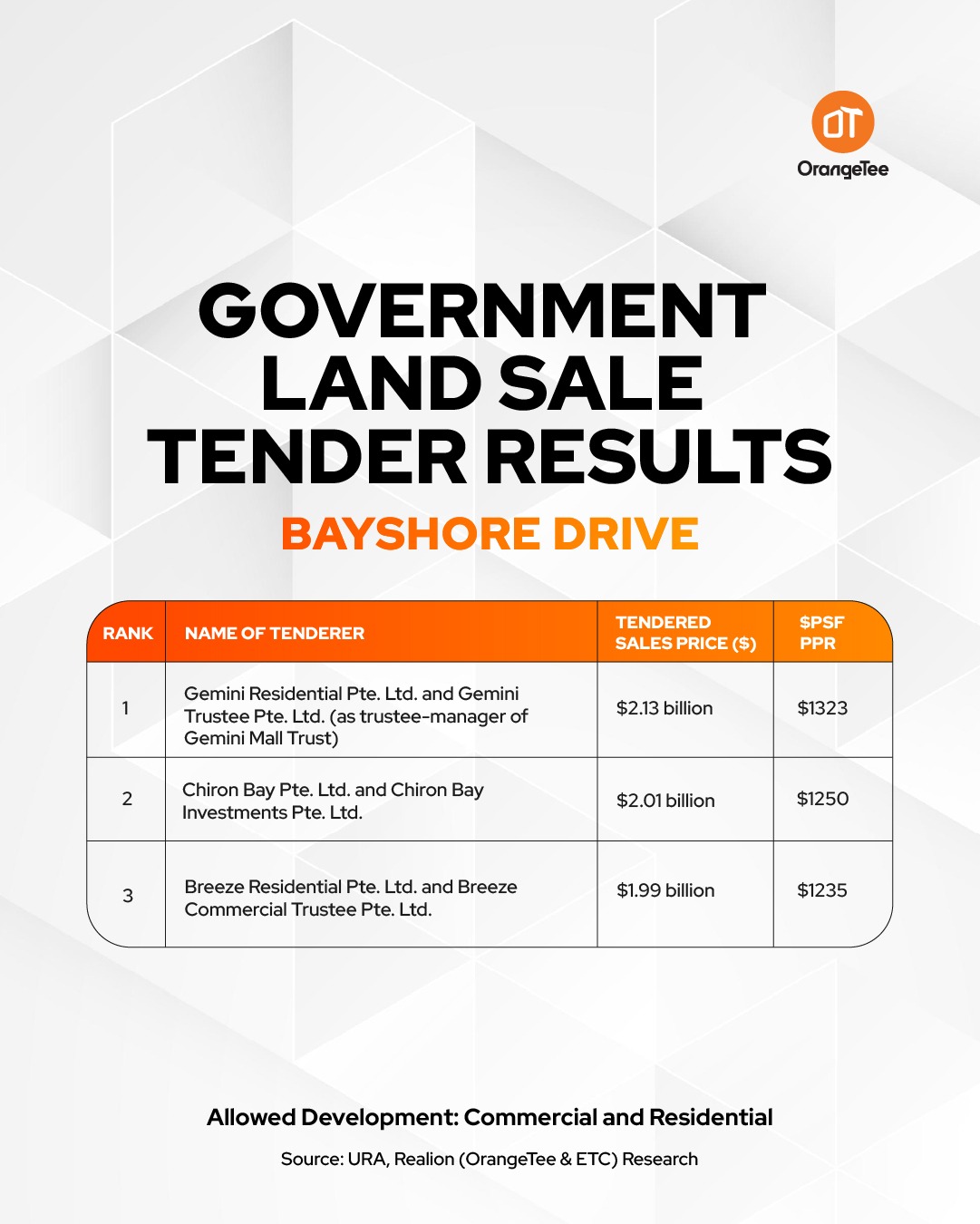 OT
OrangeTee

GOVERNMENT LAND SALE TENDER RESULTS

BAYSHORE DRIVE

| RANK | NAME OF TENDERER | TENDERED SALES PRICE ($) | $PSF PPR |
|---|---|---|---|
| 1 | Gemini Residential Pte. Ltd. and Gemini Trustee Pte. Ltd. (as trustee-manager of Gemini Mall Trust) | $2.13 billion | $1323 |
| 2 | Chiron Bay Pte. Ltd. and Chiron Bay Investments Pte. Ltd. | $2.01 billion | $1250 |
| 3 | Breeze Residential Pte. Ltd. and Breeze Commercial Trustee Pte. Ltd. | $1.99 billion | $1235 |

Allowed Development: Commercial and Residential

Source: URA, Realion (OrangeTee & ETC) Research